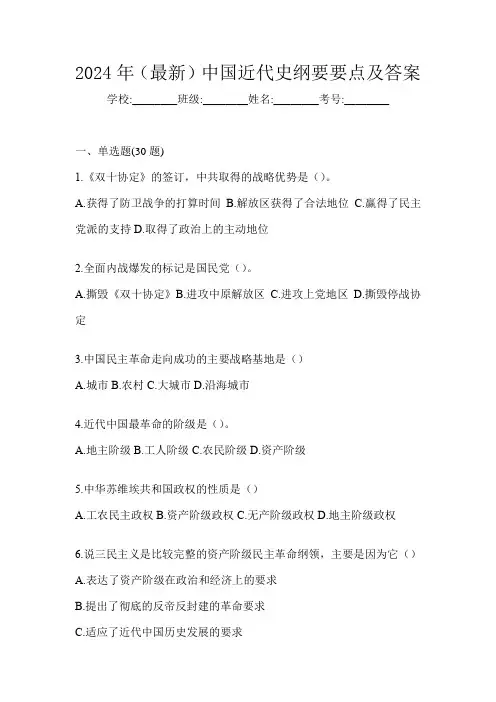 2024 年（最新）中国近代史纲要要点及答案

学校:________班级:________姓名:________考号:________

一、单选题(30 题)

1.《双十协定》的签订，中共取得的战略优势是（）。

A.获得了防卫战争的打算时间 B.解放区获得了合法地位 C.赢得了民主党派的支持 D.取得了政治上的主动地位

2.全面内战爆发的标记是国民党（）。

A.撕毁《双十协定》B.进攻中原解放区 C.进攻上党地区 D.撕毁停战协定

3.中国民主革命走向成功的主要战略基地是（）

A.城市 B.农村 C.大城市 D.沿海城市

4.近代中国最革命的阶级是（）。

A.地主阶级 B.工人阶级 C.农民阶级 D.资产阶级

5.中华苏维埃共和国政权的性质是（）

A.工农民主政权 B.资产阶级政权 C.无产阶级政权 D.地主阶级政权

6.说三民主义是比较完整的资产阶级民主革命纲领，主要是因为它（）

A.表达了资产阶级在政治和经济上的要求

B.提出了彻底的反帝反封建的革命要求

C.适应了近代中国历史发展的要求